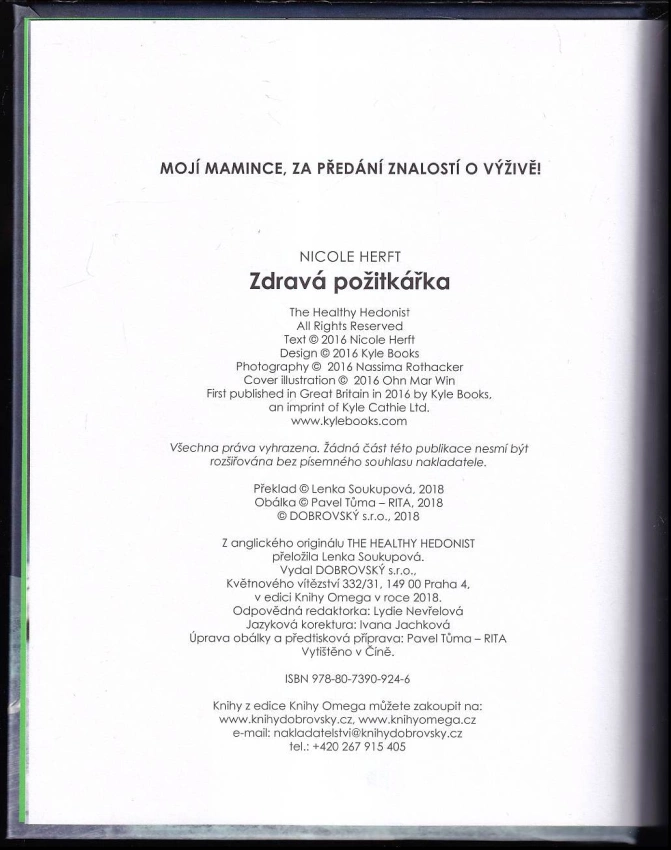 MOJÍ MAMINCE, ZA PŘEDÁNÍ ZNALOSTÍ O VÝŽIVĚ!

NICOLE HERFT
Zdravá požitkářka

The Healthy Hedonist
All Rights Reserved
Text © 2016 Nicole Herft
Design © 2016 Kyle Books
Photography © 2016 Nassima Rothacker
Cover illustration © 2016 Ohn Mar Win
First published in Great Britain in 2016 by Kyle Books, an imprint of Kyle Cathie Ltd.
www.kylebooks.com

Všechna práva vyhrazena. Žádná část této publikace nesmí být rozšiřována bez písemného souhlasu nakladatele.

Překlad © Lenka Soukupová, 2018
Obálka © Pavel Tůma – RITA, 2018
© DOBROVSKÝ s.r.o., 2018

Z anglického originálu THE HEALTHY HEDONIST
přeložila Lenka Soukupová.
Vydal DOBROVSKÝ s.r.o.,
Květnového vítězství 332/31, 149 00 Praha 4,
v edici Knihy Omega v roce 2018.
Odpovědná redaktorka: Lydie Nevřelová
Jazyková korektura: Ivana Jachková
Úprava obálky a předtisková příprava: Pavel Tůma – RITA
Vytištěno v Číně.

ISBN 978-80-7390-924-6

Knihy z edice Knihy Omega můžete zakoupit na:
www.knihydobrovsky.cz, www.knihyomega.cz
e-mail: nakladatelstvi@knihydobrovsky.cz
tel.: +420 267 915 405